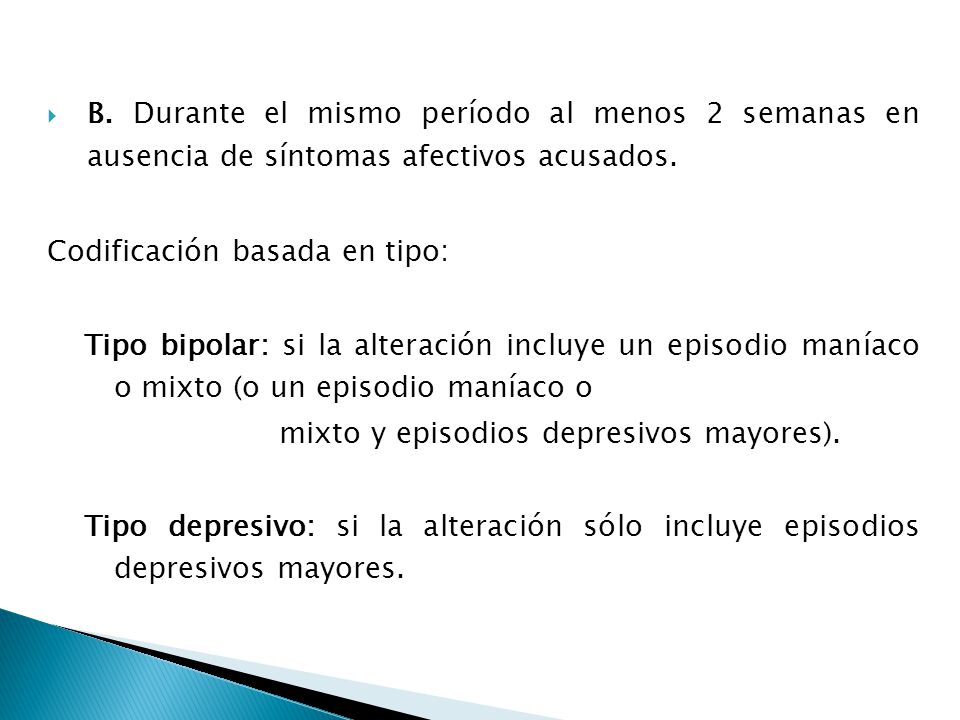 B. Durante el mismo período al menos 2 semanas en ausencia de síntomas afectivos acusados.

Codificación basada en tipo:

Tipo bipolar: si la alteración incluye un episodio maníaco o mixto (o un episodio maníaco o mixto y episodios depresivos mayores).

Tipo depresivo: si la alteración sólo incluye episodios depresivos mayores.